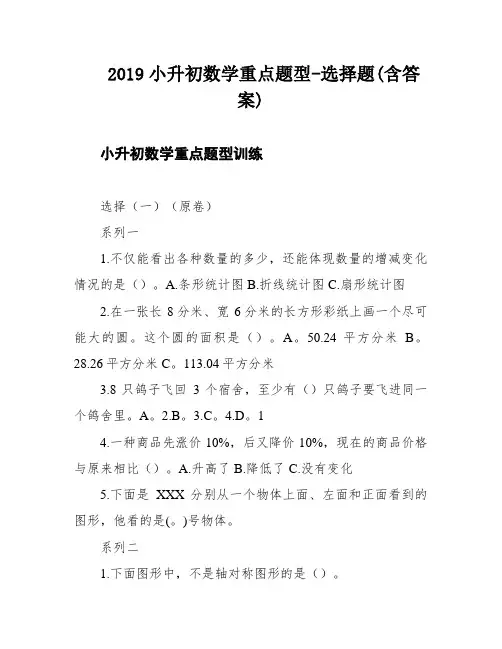 2019 小升初数学重点题型-选择题(含答案)

小升初数学重点题型训练

选择（一）（原卷）

系列一

1.不仅能看出各种数量的多少，还能体现数量的增减变化情况的是（）。A.条形统计图 B.折线统计图 C.扇形统计图

2.在一张长 8 分米、宽 6 分米的长方形彩纸上画一个尽可能大的圆。这个圆的面积是（）。A。50.24 平方分米 B。28.26 平方分米 C。113.04 平方分米

3.8 只鸽子飞回 3 个宿舍，至少有（）只鸽子要飞进同一个鸽舍里。A。2.B。3.C。4.D。1

4.一种商品先涨价 10%，后又降价 10%，现在的商品价格与原来相比（）。A.升高了 B.降低了 C.没有变化

5.下面是 XXX 分别从一个物体上面、左面和正面看到的图形，他看的是(。)号物体。

系列二

1.下面图形中，不是轴对称图形的是（）。